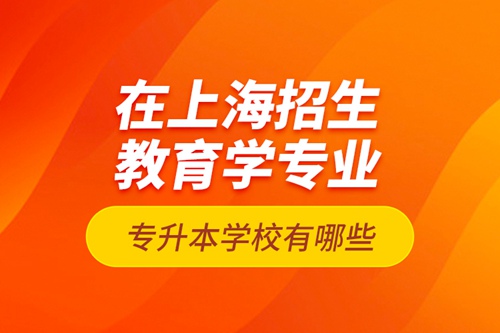 在上海招生
教育学专业

专升本学校有哪些